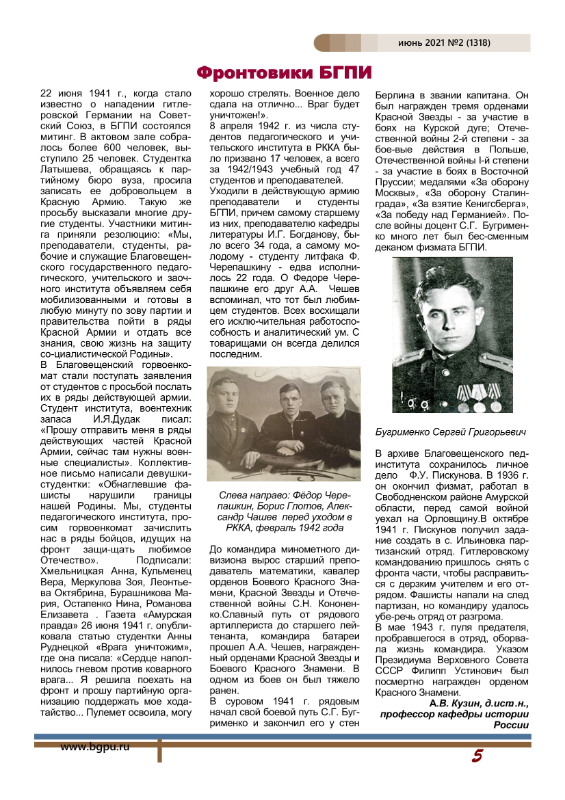 июнь 2021 №2 (1318)

Фронтовики БГПИ

22 июня 1941 г., когда стало известно о нападении гитлеровской Германии на Советский Союз, в БГПИ состоялся митинг. В актовом зале собралось более 600 человек, выступило 25 человек. Студентка Латышева, обращаясь к партийному бюро вуза, просила записать ее добровольцем в Красную Армию. Такую же просьбу высказали многие другие студенты. Участники митинга приняли резолюцию: «Мы, преподаватели, студенты, рабочие и служащие Благовещенского государственного педагогического, учительского и заочного института объявляем себя мобилизованными и готовы в любую минуту по зову партии и правительства пойти в ряды Красной Армии и отдать все знания, свою жизнь на защиту со-циалистической Родины».

В Благовещенский горвоенкомат стали поступать заявления от студентов с просьбой послать их в ряды действующей армии. Студент института, воентехник запаса И.Я.Дудак писал: «Прошу отправить меня в ряды действующих частей Красной Армии, сейчас там нужны военные специалисты». Коллективное письмо написали девушки-студентки: «Обнаглевшие фашисты нарушили границы нашей Родины. Мы, студенты педагогического института, просим горвоенкомат зачислить нас в ряды бойцов, идущих на фронт защи-щать любимое Отечество». Подписали: Хмельницкая Анна, Кульменец Вера, Меркулова Зоя, Леонтьева Октябрина, Бурашникова Мария, Остапенко Нина, Романова Елизавета . Газета «Амурская правда» 26 июня 1941 г. опубликовала статью студентки Анны Руднецкой «Врага уничтожим», где она писала: «Сердце наполнилось гневом против коварного врага... Я решила поехать на фронт и прошу партийную организацию поддержать мое ходатайство... Пулемет освоила, могу хорошо стрелять. Военное дело сдала на отлично... Враг будет уничтожен!».

8 апреля 1942 г. из числа студентов педагогического и учительского института в РККА было призвано 17 человек, а всего за 1942/1943 учебный год 47 студентов и преподавателей.

Уходили в действующую армию преподаватели и студенты БГПИ, причем самому старшему из них, преподавателю кафедры литературы И.Г. Богданову, было всего 34 года, а самому молодому - студенту литфака Ф. Черепашкину - едва исполнилось 22 года. О Федоре Черепашкине его друг А.А. Чешев вспоминал, что тот был любимцем студентов. Всех восхищали его исклю-чительная работоспособность и аналитический ум. С товарищами он всегда делился последним.

Слева направо: Фёдор Черепашкин, Борис Глотов, Александр Чашев перед уходом в РККА, февраль 1942 года

До командира минометного дивизиона вырос старший преподаватель математики, кавалер орденов Боевого Красного Знамени, Красной Звезды и Отечественной войны С.Н. Кононенко.Славный путь от рядового артиллериста до старшего лейтенанта, командира батареи прошел А.А. Чешев, награжденный орденами Красной Звезды и Боевого Красного Знамени. В одном из боев он был тяжело ранен.

В суровом 1941 г. рядовым начал свой боевой путь С.Г. Бугрименко и закончил его у стен Берлина в звании капитана. Он был награжден тремя орденами Красной Звезды - за участие в боях на Курской дуге; Отечественной войны 2-й степени - за бое-вые действия в Польше, Отечественной войны I-й степени - за участие в боях в Восточной Пруссии; медалями «За оборону Москвы», «За оборону Сталинграда», «За взятие Кенигсберга», «За победу над Германией». После войны доцент С.Г. Бугрименко много лет был бес-сменным деканом физмата БГПИ.

Бугрименко Сергей Григорьевич

В архиве Благовещенского пединститута сохранилось личное дело Ф.У. Пискунова. В 1936 г. он окончил физмат, работал в Свободненском районе Амурской области, перед самой войной уехал на Орловщину.В октябре 1941 г. Пискунов получил задание создать в с. Ильиновка партизанский отряд. Гитлеровскому командованию пришлось снять с фронта части, чтобы расправиться с дерзким учителем и его отрядом. Фашисты напали на след партизан, но командиру удалось убе-речь отряд от разгрома.

В мае 1943 г. пуля предателя, пробравшегося в отряд, оборвала жизнь командира. Указом Президиума Верховного Совета СССР Филипп Устинович был посмертно награжден орденом Красного Знамени.

А.В. Кузин, д.ист.н., профессор кафедры истории России

www.bgpu.ru

5